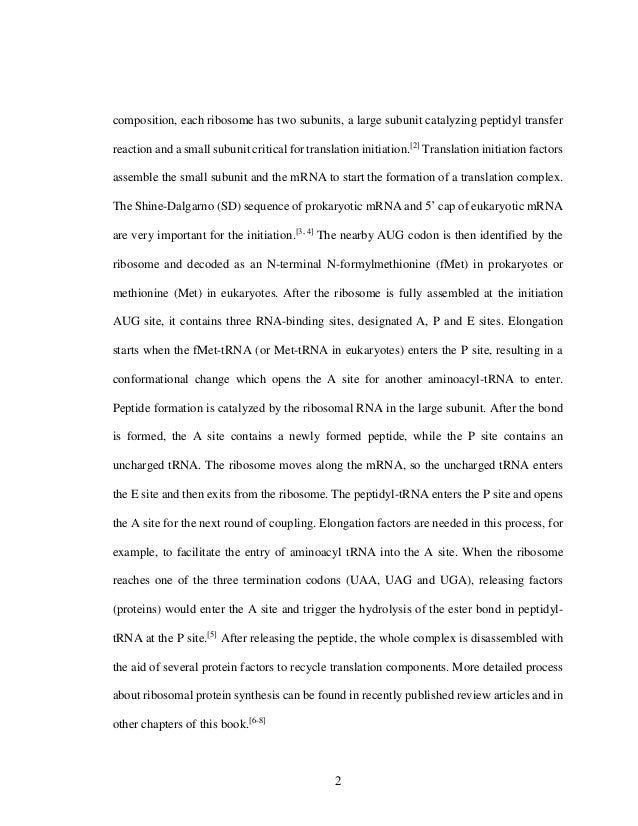 composition, each ribosome has two subunits, a large subunit catalyzing peptidyl transfer reaction and a small subunit critical for translation initiation.$^{[2]}$ Translation initiation factors assemble the small subunit and the mRNA to start the formation of a translation complex. The Shine-Dalgarno (SD) sequence of prokaryotic mRNA and 5' cap of eukaryotic mRNA are very important for the initiation.$^{[3, 4]}$ The nearby AUG codon is then identified by the ribosome and decoded as an N-terminal N-formylmethionine (fMet) in prokaryotes or methionine (Met) in eukaryotes. After the ribosome is fully assembled at the initiation AUG site, it contains three RNA-binding sites, designated A, P and E sites. Elongation starts when the fMet-tRNA (or Met-tRNA in eukaryotes) enters the P site, resulting in a conformational change which opens the A site for another aminoacyl-tRNA to enter. Peptide formation is catalyzed by the ribosomal RNA in the large subunit. After the bond is formed, the A site contains a newly formed peptide, while the P site contains an uncharged tRNA. The ribosome moves along the mRNA, so the uncharged tRNA enters the E site and then exits from the ribosome. The peptidyl-tRNA enters the P site and opens the A site for the next round of coupling. Elongation factors are needed in this process, for example, to facilitate the entry of aminoacyl tRNA into the A site. When the ribosome reaches one of the three termination codons (UAA, UAG and UGA), releasing factors (proteins) would enter the A site and trigger the hydrolysis of the ester bond in peptidyl-tRNA at the P site.$^{[5]}$ After releasing the peptide, the whole complex is disassembled with the aid of several protein factors to recycle translation components. More detailed process about ribosomal protein synthesis can be found in recently published review articles and in other chapters of this book.$^{[6-8]}$

2